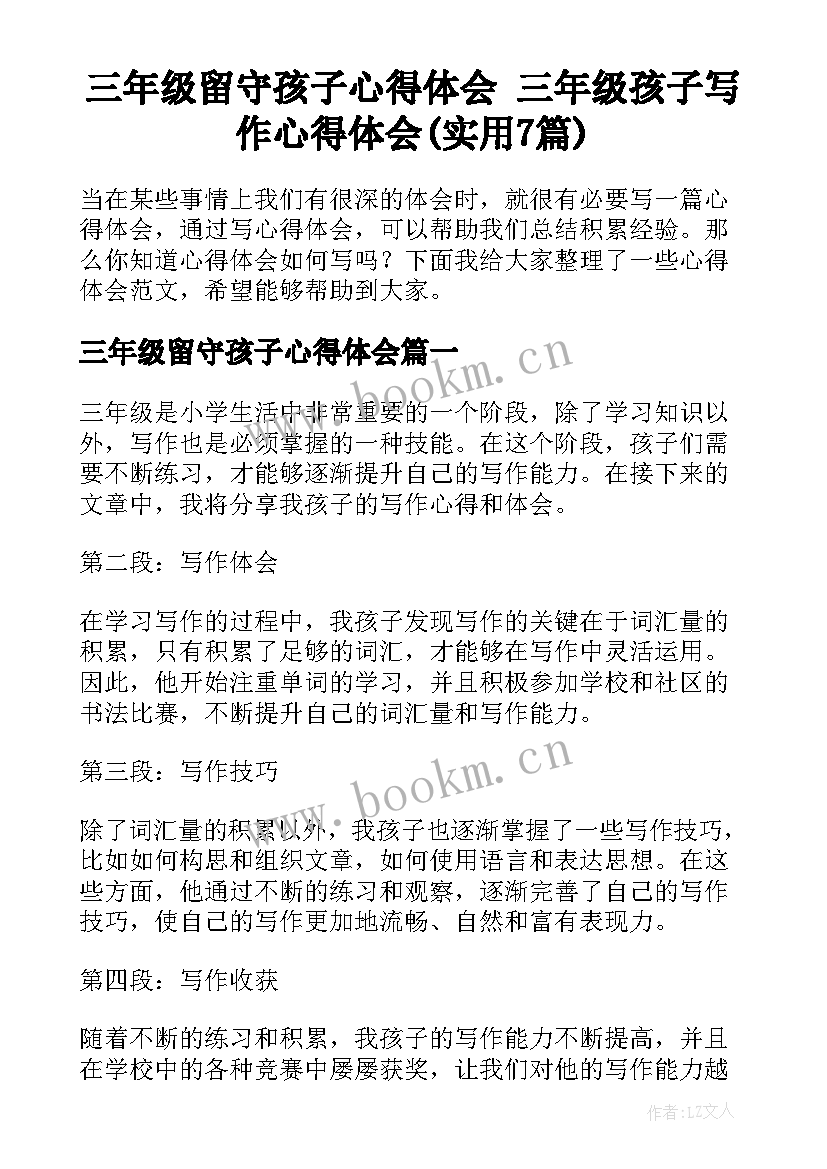 三年级留守孩子心得体会 三年级孩子写作心得体会(实用7篇)

当在某些事情上我们有很深的体会时，就很有必要写一篇心得体会，通过写心得体会，可以帮助我们总结积累经验。那么你知道心得体会如何写吗？下面我给大家整理了一些心得体会范文，希望能够帮助到大家。

三年级留守孩子心得体会篇一

www.bookm.cn

三年级是小学生活中非常重要的一个阶段，除了学习知识以外，写作也是必须掌握的一种技能。在这个阶段，孩子们需要不断练习，才能够逐渐提升自己的写作能力。在接下来的文章中，我将分享我孩子的写作心得和体会。

第二段：写作体会

在学习写作的过程中，我孩子发现写作的关键在于词汇量的积累，只有积累了足够的词汇，才能够在写作中灵活运用。因此，他开始注重单词的学习，并且积极参加学校和社区的书法比赛，不断提升自己的词汇量和写作能力。

第三段：写作技巧

www.bookm.cn

除了词汇量的积累以外，我孩子也逐渐掌握了一些写作技巧，比如如何构思和组织文章，如何使用语言和表达思想。在这些方面，他通过不断的练习和观察，逐渐完善了自己的写作技巧，使自己的写作更加地流畅、自然和富有表现力。

第四段：写作收获

随着不断的练习和积累，我孩子的写作能力不断提高，并且在学校中的各种竞赛中屡屡获奖，让我们对他的写作能力越

作者：LZ文人